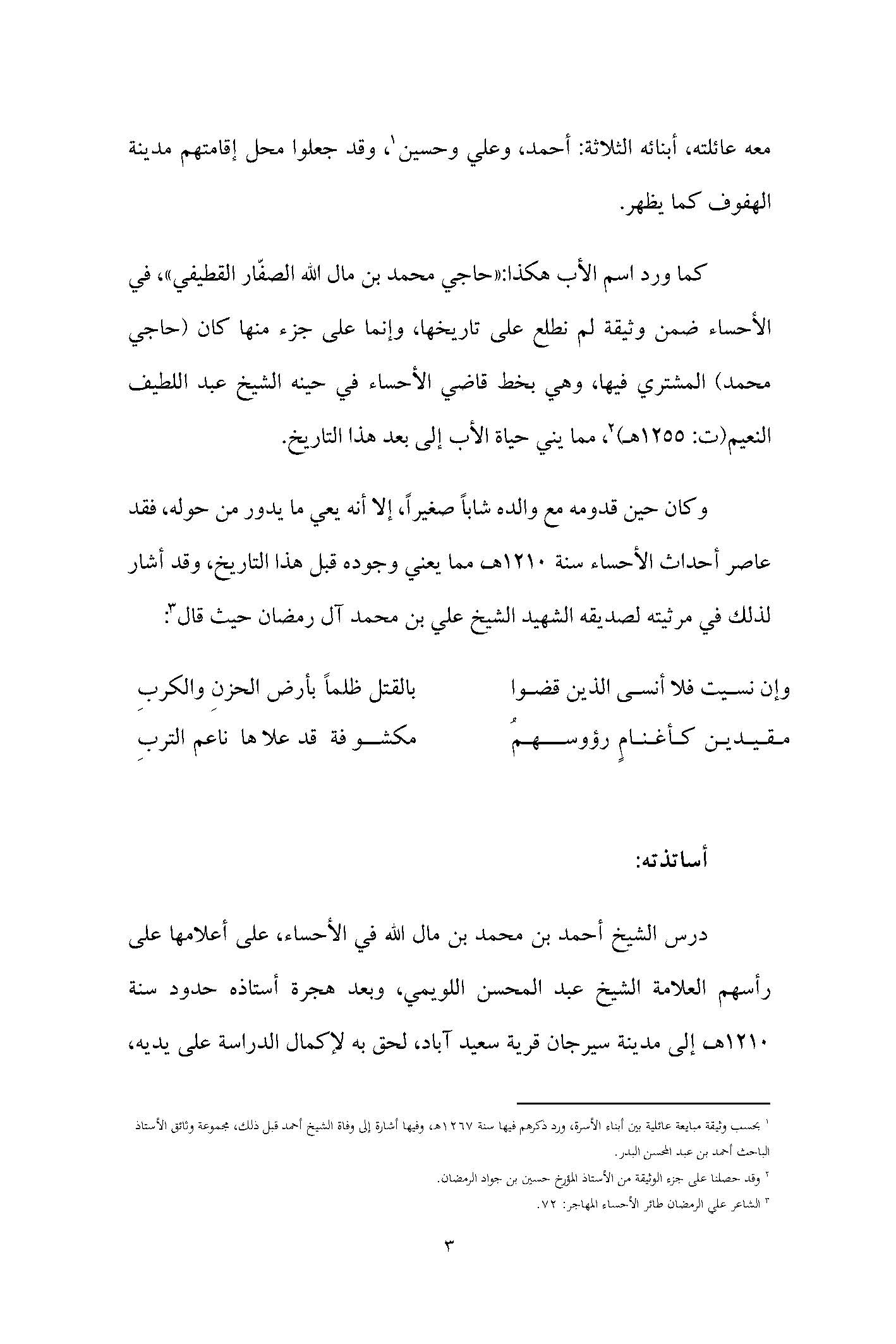 معه عائلته، أبنائه الثلاثة: أحمد، وعلي وحسين$^{١}$، وقد جعلوا محل إقامتهم مدينة الهفوف كما يظهر.

كما ورد اسم الأب هكذا:«حاجي محمد بن مال الله الصفّار القطيفي»، في الأحساء ضمن وثيقة لم نطلع على تاريخها، وإنما على جزء منها كان (حاجي محمد) المشتري فيها، وهي بخط قاضي الأحساء في حينه الشيخ عبد اللطيف النعيم(ت: ١٢٥٥هـ)$^{٢}$، مما يني حياة الأب إلى بعد هذا التاريخ.

وكان حين قدومه مع والده شاباً صغيراً، إلا أنه يعي ما يدور من حوله، فقد عاصر أحداث الأحساء سنة ١٢١٠هـ مما يعني وجوده قبل هذا التاريخ، وقد أشار لذلك في مرثيته لصديقه الشهيد الشيخ علي بن محمد آل رمضان حيث قال$^{٣}$:

وإن نسيت فلا أنسى الذين قضوا
بالقتل ظلماً بأرض الحزنِ والكربِ

مقيدين كأغنامٍ رؤوسهمُ
مكشوفة قد علاها ناعم التربِ

أساتذته:

درس الشيخ أحمد بن محمد بن مال الله في الأحساء، على أعلامها على رأسهم العلامة الشيخ عبد المحسن اللويمي، وبعد هجرة أستاذه حدود سنة ١٢١٠هـ إلى مدينة سيرجان قرية سعيد آباد، لحق به لإكمال الدراسة على يديه،

$^{١}$ بحسب وثيقة مبايعة عائلية بين أبناء الأسرة، ورد ذكرهم فيها سنة ١٢٦٧هـ، وفيها أشارة إلى وفاة الشيخ أحمد قبل ذلك، مجموعة وثائق الأستاذ الباحث أحمد بن عبد المحسن البدر.

$^{٢}$ وقد حصلنا على جزء الوثيقة من الأستاذ المؤرخ حسين بن جواد الرمضان.

$^{٣}$ الشاعر علي الرمضان طائر الأحساء المهاجر: ٧٢.

٣